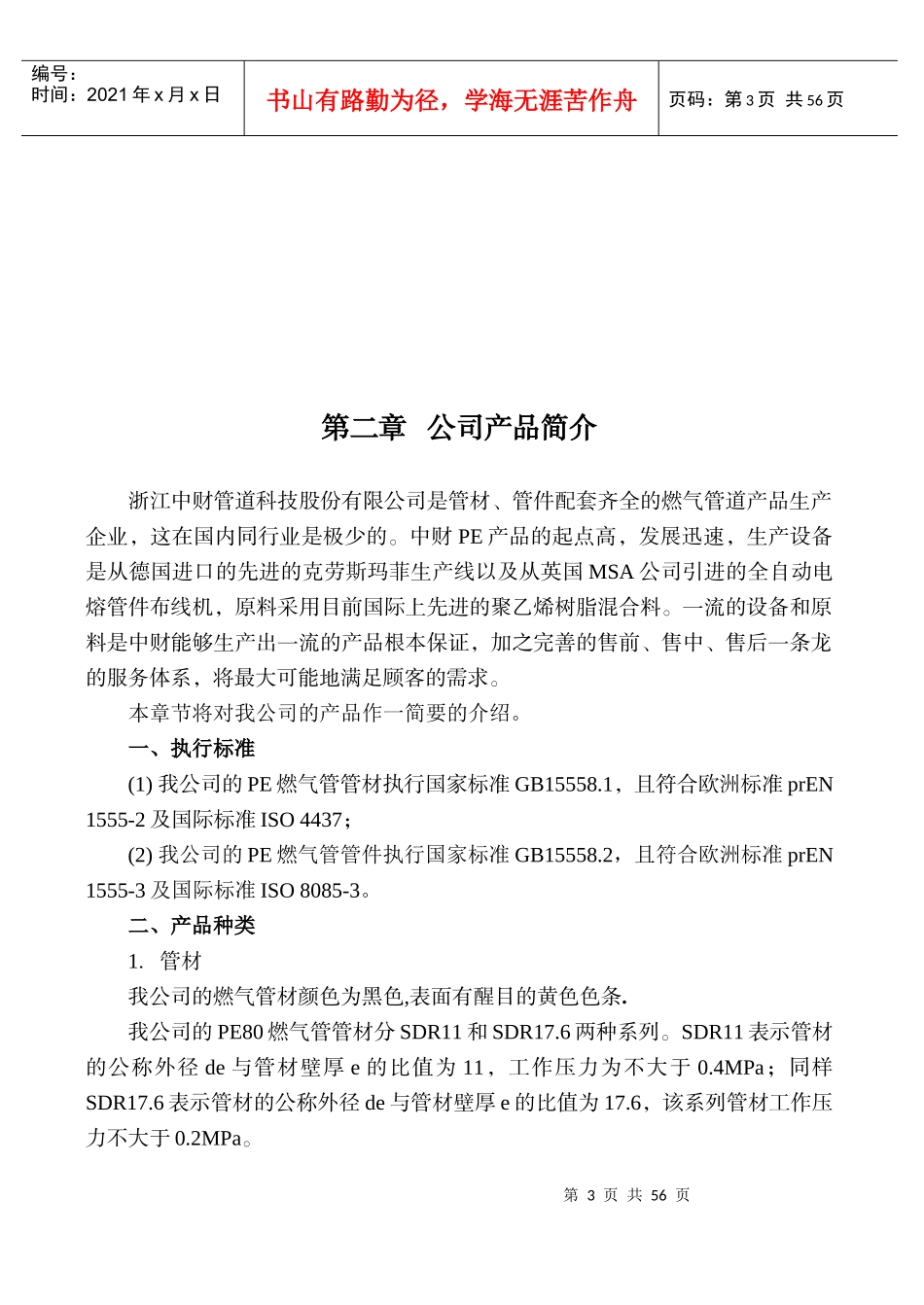 编号：
时间：2021 年 x 月 x 日

书山有路勤为径，学海无涯苦作舟

页码：第 3 页 共 56 页

第二章 公司产品简介

浙江中财管道科技股份有限公司是管材、管件配套齐全的燃气管道产品生产企业，这在国内同行业是极少的。中财 PE 产品的起点高，发展迅速，生产设备是从德国进口的先进的克劳斯玛菲生产线以及从英国 MSA 公司引进的全自动电熔管件布线机，原料采用目前国际上先进的聚乙烯树脂混合料。一流的设备和原料是中财能够生产出一流的产品根本保证，加之完善的售前、售中、售后一条龙的服务体系，将最大可能地满足顾客的需求。

本章节将对我公司的产品作一简要的介绍。

一、执行标准

(1) 我公司的 PE 燃气管管材执行国家标准 GB15558.1，且符合欧洲标准 prEN 1555-2 及国际标准 ISO 4437；

(2) 我公司的 PE 燃气管管件执行国家标准 GB15558.2，且符合欧洲标准 prEN 1555-3 及国际标准 ISO 8085-3。

二、产品种类

1. 管材

我公司的燃气管材颜色为黑色,表面有醒目的黄色色条.

我公司的 PE80 燃气管管材分 SDR11 和 SDR17.6 两种系列。SDR11 表示管材的公称外径 de 与管材壁厚 e 的比值为 11，工作压力为不大于 0.4MPa；同样 SDR17.6 表示管材的公称外径 de 与管材壁厚 e 的比值为 17.6，该系列管材工作压力不大于 0.2MPa。

第 3 页 共 56 页